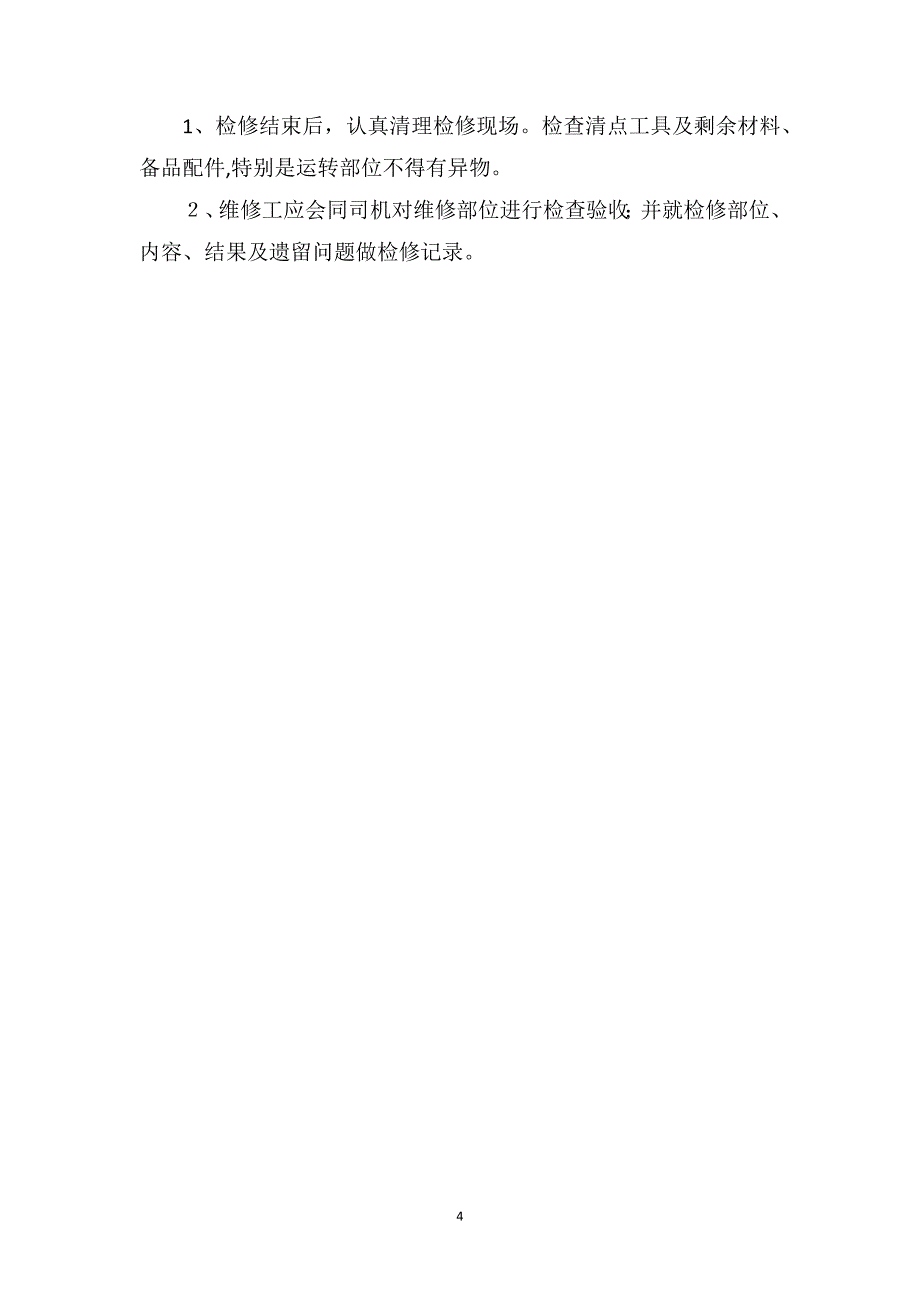 1、检修结束后，认真清理检修现场。检查清点工具及剩余材料、备品配件,特别是运转部位不得有异物。

2、维修工应会同司机对维修部位进行检查验收;并就检修部位、内容、结果及遗留问题做检修记录。

4